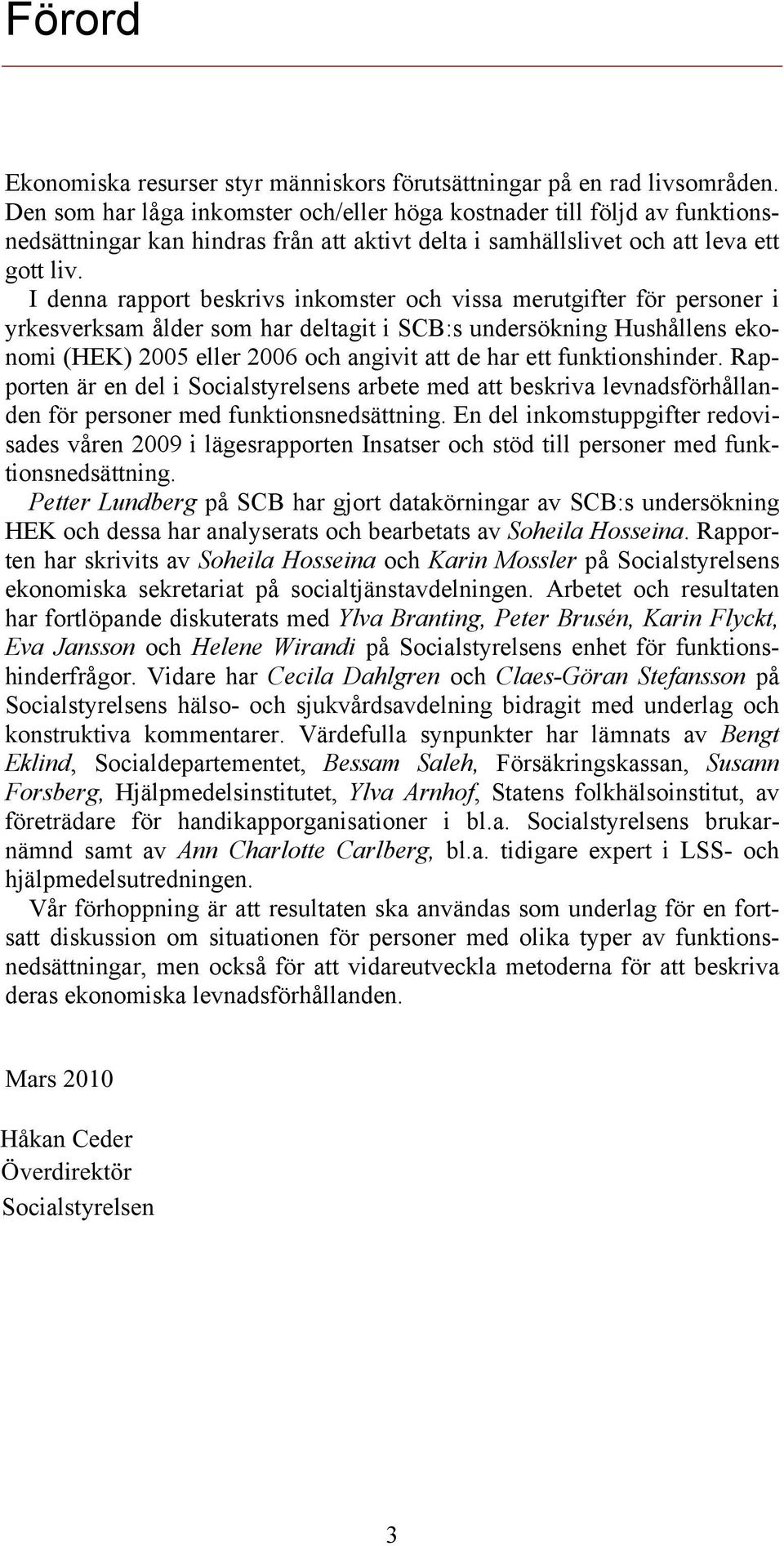 Förord

Ekonomiska resurser styr människors förutsättningar på en rad livsområden. Den som har låga inkomster och/eller höga kostnader till följd av funktionsnedsättningar kan hindras från att aktivt delta i samhällslivet och att leva ett gott liv.

I denna rapport beskrivs inkomster och vissa merutgifter för personer i yrkesverksam ålder som har deltagit i SCB:s undersökning Hushållens ekonomi (HEK) 2005 eller 2006 och angivit att de har ett funktionshinder. Rapporten är en del i Socialstyrelsens arbete med att beskriva levnadsförhållanden för personer med funktionsnedsättning. En del inkomstuppgifter redovisades våren 2009 i lägesrapporten Insatser och stöd till personer med funktionsnedsättning.

Petter Lundberg på SCB har gjort datakörningar av SCB:s undersökning HEK och dessa har analyserats och bearbetats av Soheila Hosseina. Rapporten har skrivits av Soheila Hosseina och Karin Mossler på Socialstyrelsens ekonomiska sekretariat på socialtjänstavdelningen. Arbetet och resultaten har fortlöpande diskuterats med Ylva Branting, Peter Brusén, Karin Flyckt, Eva Jansson och Helene Wirandi på Socialstyrelsens enhet för funktionshinderfrågor. Vidare har Cecila Dahlgren och Claes-Göran Stefansson på Socialstyrelsens hälso- och sjukvårdsavdelning bidragit med underlag och konstruktiva kommentarer. Värdefulla synpunkter har lämnats av Bengt Eklind, Socialdepartementet, Bessam Saleh, Försäkringskassan, Susann Forsberg, Hjälpmedelsinstitutet, Ylva Arnhof, Statens folkhälsoinstitut, av företrädare för handikapporganisationer i bl.a. Socialstyrelsens brukarnämnd samt av Ann Charlotte Carlberg, bl.a. tidigare expert i LSS- och hjälpmedelsutredningen.

Vår förhoppning är att resultaten ska användas som underlag för en fortsatt diskussion om situationen för personer med olika typer av funktionsnedsättningar, men också för att vidareutveckla metoderna för att beskriva deras ekonomiska levnadsförhållanden.

Mars 2010

Håkan Ceder
Överdirektör
Socialstyrelsen

3